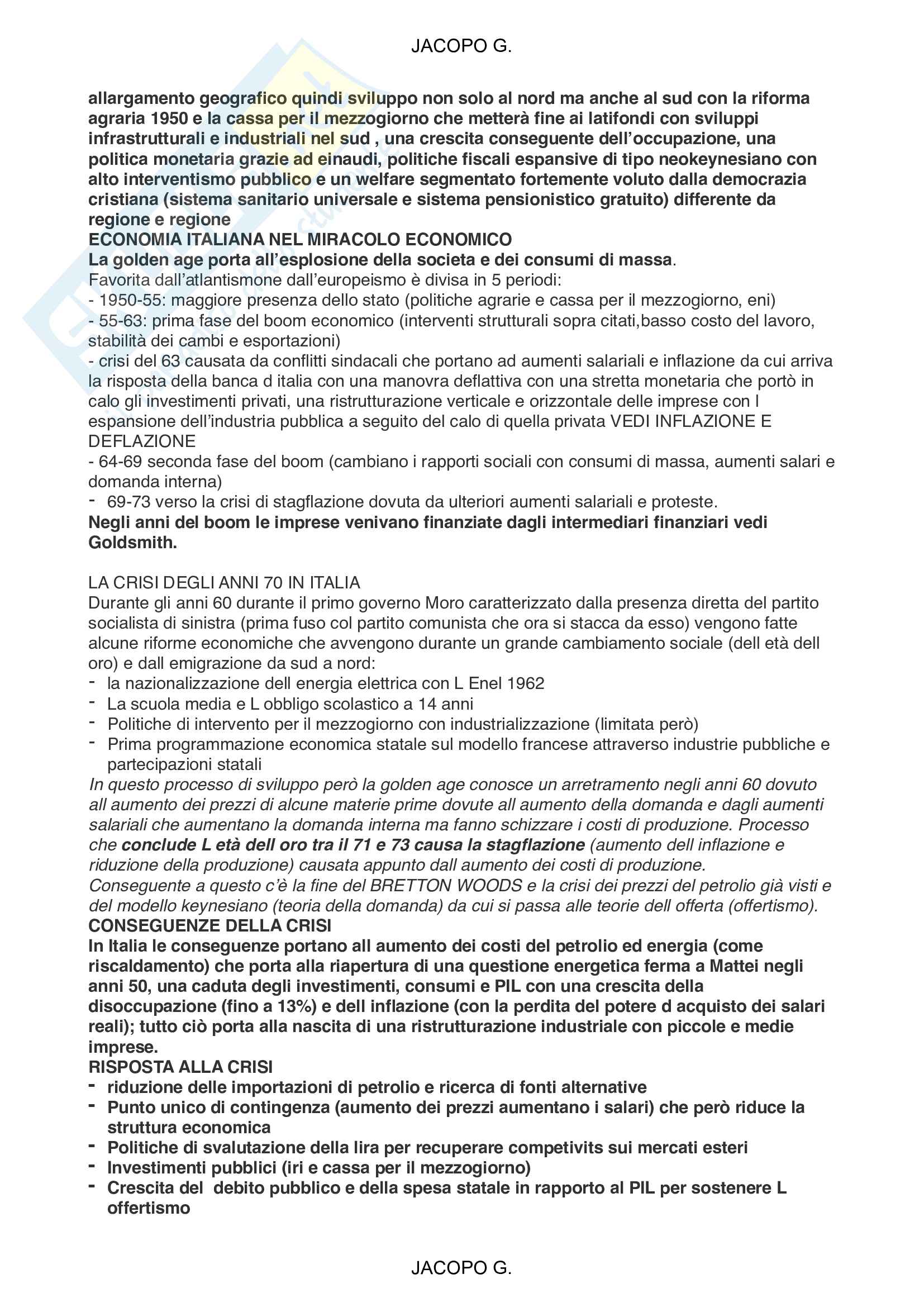 JACOPO G.

allargamento geografico quindi sviluppo non solo al nord ma anche al sud con la riforma agraria 1950 e la cassa per il mezzogiorno che metterà fine ai latifondi con sviluppi infrastrutturali e industriali nel sud , una crescita conseguente dell'occupazione, una politica monetaria grazie ad einaudi, politiche fiscali espansive di tipo neokeynesiano con alto interventismo pubblico e un welfare segmentato fortemente voluto dalla democrazia cristiana (sistema sanitario universale e sistema pensionistico gratuito) differente da regione e regione
ECONOMIA ITALIANA NEL MIRACOLO ECONOMICO
La golden age porta all'esplosione della societa e dei consumi di massa.
Favorita dall'atlantismone dall'europeismo è divisa in 5 periodi:
- 1950-55: maggiore presenza dello stato (politiche agrarie e cassa per il mezzogiorno, eni)
- 55-63: prima fase del boom economico (interventi strutturali sopra citati,basso costo del lavoro, stabilità dei cambi e esportazioni)
- crisi del 63 causata da conflitti sindacali che portano ad aumenti salariali e inflazione da cui arriva la risposta della banca d italia con una manovra deflattiva con una stretta monetaria che portò in calo gli investimenti privati, una ristrutturazione verticale e orizzontale delle imprese con l espansione dell'industria pubblica a seguito del calo di quella privata VEDI INFLAZIONE E DEFLAZIONE
- 64-69 seconda fase del boom (cambiano i rapporti sociali con consumi di massa, aumenti salari e domanda interna)
- 69-73 verso la crisi di stagflazione dovuta da ulteriori aumenti salariali e proteste.
Negli anni del boom le imprese venivano finanziate dagli intermediari finanziari vedi Goldsmith.

LA CRISI DEGLI ANNI 70 IN ITALIA
Durante gli anni 60 durante il primo governo Moro caratterizzato dalla presenza diretta del partito socialista di sinistra (prima fuso col partito comunista che ora si stacca da esso) vengono fatte alcune riforme economiche che avvengono durante un grande cambiamento sociale (dell età dell oro) e dall emigrazione da sud a nord:
- la nazionalizzazione dell energia elettrica con L Enel 1962
- La scuola media e L obbligo scolastico a 14 anni
- Politiche di intervento per il mezzogiorno con industrializzazione (limitata però)
- Prima programmazione economica statale sul modello francese attraverso industrie pubbliche e partecipazioni statali
In questo processo di sviluppo però la golden age conosce un arretramento negli anni 60 dovuto all aumento dei prezzi di alcune materie prime dovute all aumento della domanda e dagli aumenti salariali che aumentano la domanda interna ma fanno schizzare i costi di produzione. Processo che conclude L età dell oro tra il 71 e 73 causa la stagflazione (aumento dell inflazione e riduzione della produzione) causata appunto dall aumento dei costi di produzione.
Conseguente a questo c'è la fine del BRETTON WOODS e la crisi dei prezzi del petrolio già visti e del modello keynesiano (teoria della domanda) da cui si passa alle teorie dell offerta (offertismo).
CONSEGUENZE DELLA CRISI
In Italia le conseguenze portano all aumento dei costi del petrolio ed energia (come riscaldamento) che porta alla riapertura di una questione energetica ferma a Mattei negli anni 50, una caduta degli investimenti, consumi e PIL con una crescita della disoccupazione (fino a 13%) e dell inflazione (con la perdita del potere d acquisto dei salari reali); tutto ciò porta alla nascita di una ristrutturazione industriale con piccole e medie imprese.
RISPOSTA ALLA CRISI
- riduzione delle importazioni di petrolio e ricerca di fonti alternative
- Punto unico di contingenza (aumento dei prezzi aumentano i salari) che però riduce la struttura economica
- Politiche di svalutazione della lira per recuperare competivits sui mercati esteri
- Investimenti pubblici (iri e cassa per il mezzogiorno)
- Crescita del debito pubblico e della spesa statale in rapporto al PIL per sostenere L offertismo

JACOPO G.